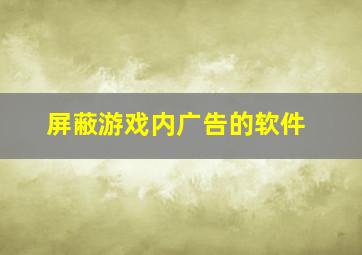 屏蔽游戏内广告的软件